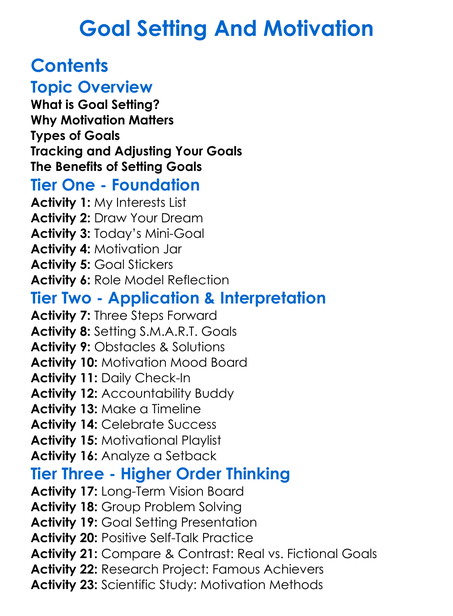 Goal Setting And Motivation

Contents

Topic Overview

What is Goal Setting?
Why Motivation Matters
Types of Goals
Tracking and Adjusting Your Goals
The Benefits of Setting Goals

Tier One - Foundation

Activity 1: My Interests List
Activity 2: Draw Your Dream
Activity 3: Today's Mini-Goal
Activity 4: Motivation Jar
Activity 5: Goal Stickers
Activity 6: Role Model Reflection

Tier Two - Application & Interpretation

Activity 7: Three Steps Forward
Activity 8: Setting S.M.A.R.T. Goals
Activity 9: Obstacles & Solutions
Activity 10: Motivation Mood Board
Activity 11: Daily Check-In
Activity 12: Accountability Buddy
Activity 13: Make a Timeline
Activity 14: Celebrate Success
Activity 15: Motivational Playlist
Activity 16: Analyze a Setback

Tier Three - Higher Order Thinking

Activity 17: Long-Term Vision Board
Activity 18: Group Problem Solving
Activity 19: Goal Setting Presentation
Activity 20: Positive Self-Talk Practice
Activity 21: Compare & Contrast: Real vs. Fictional Goals
Activity 22: Research Project: Famous Achievers
Activity 23: Scientific Study: Motivation Methods